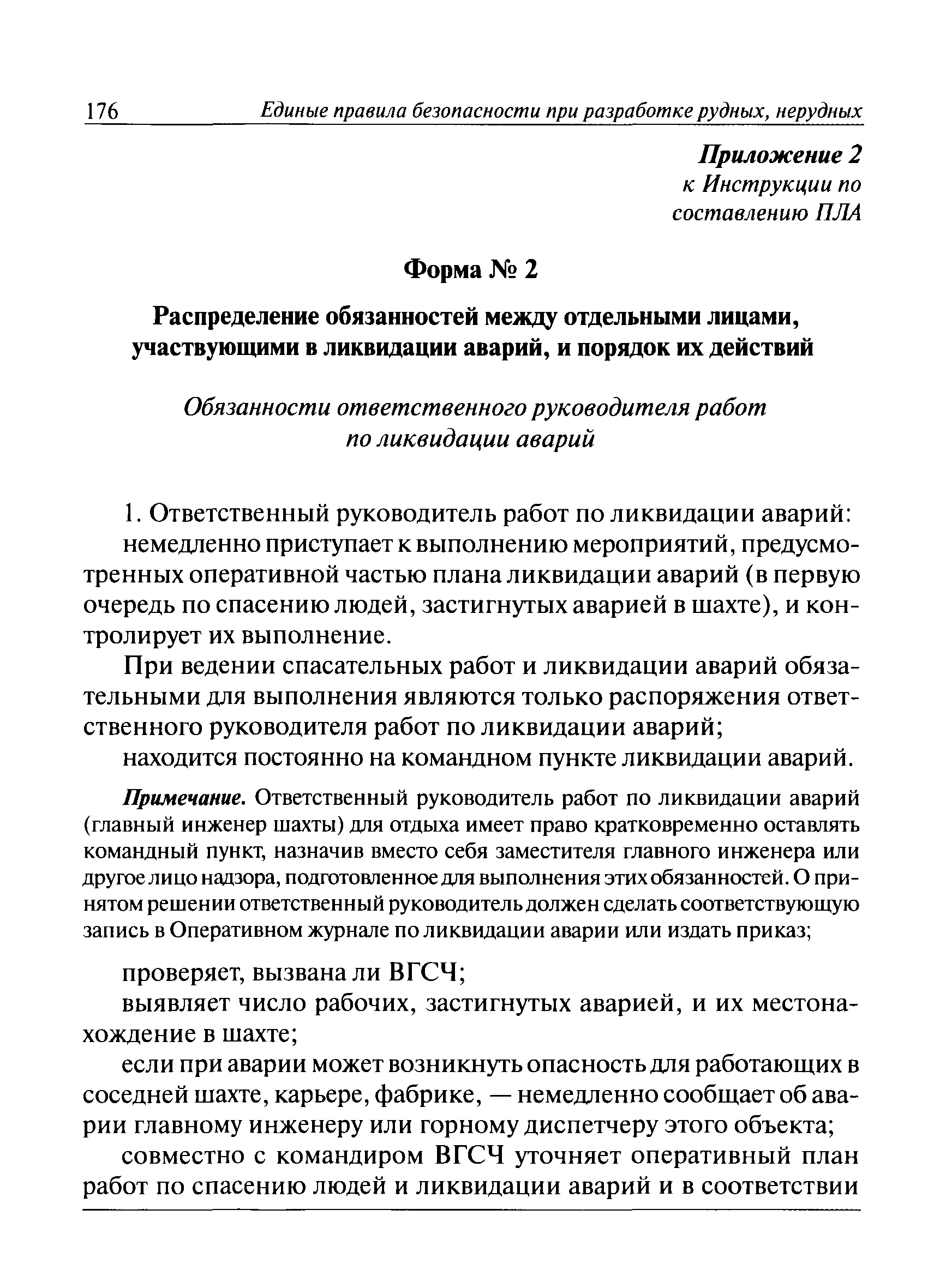 176 Единые правила безопасности при разработке рудных, нерудных

Приложение 2
к Инструкции по составлению ПЛА

Форма № 2

Распределение обязанностей между отдельными лицами, участвующими в ликвидации аварий, и порядок их действий

Обязанности ответственного руководителя работ по ликвидации аварий

1. Ответственный руководитель работ по ликвидации аварий:

немедленно приступает к выполнению мероприятий, предусмотренных оперативной частью плана ликвидации аварий (в первую очередь по спасению людей, застигнутых аварией в шахте), и контролирует их выполнение.

При ведении спасательных работ и ликвидации аварий обязательными для выполнения являются только распоряжения ответственного руководителя работ по ликвидации аварий;

находится постоянно на командном пункте ликвидации аварий.

Примечание. Ответственный руководитель работ по ликвидации аварий (главный инженер шахты) для отдыха имеет право кратковременно оставлять командный пункт, назначив вместо себя заместителя главного инженера или другое лицо надзора, подготовленное для выполнения этих обязанностей. О принятом решении ответственный руководитель должен сделать соответствующую запись в Оперативном журнале по ликвидации аварии или издать приказ;

проверяет, вызвана ли ВГСЧ;

выявляет число рабочих, застигнутых аварией, и их местонахождение в шахте;

если при аварии может возникнуть опасность для работающих в соседней шахте, карьере, фабрике, — немедленно сообщает об аварии главному инженеру или горному диспетчеру этого объекта;

совместно с командиром ВГСЧ уточняет оперативный план работ по спасению людей и ликвидации аварий и в соответствии